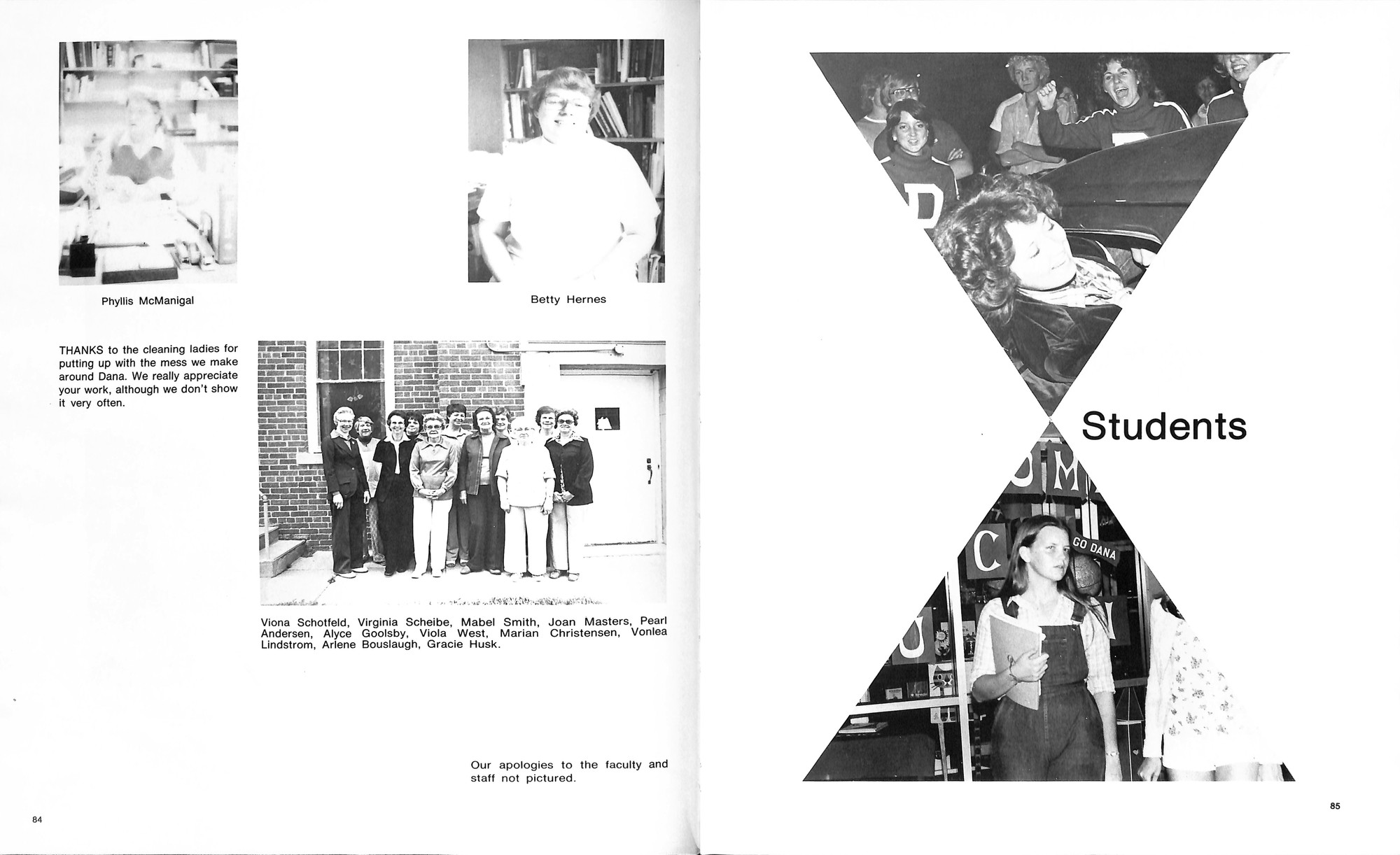 Phyllis McManigal

Betty Hernes

THANKS to the cleaning ladies for putting up with the mess we make around Dana. We really appreciate your work, although we don't show it very often.

Viona Schotfeld, Virginia Scheibe, Mabel Smith, Joan Masters, Pearl Andersen, Alyce Goolsby, Viola West, Marian Christensen, Vonlea Lindstrom, Arlene Bouslaugh, Gracie Husk.

Our apologies to the faculty and staff not pictured.

84

Students

GO DANA

85